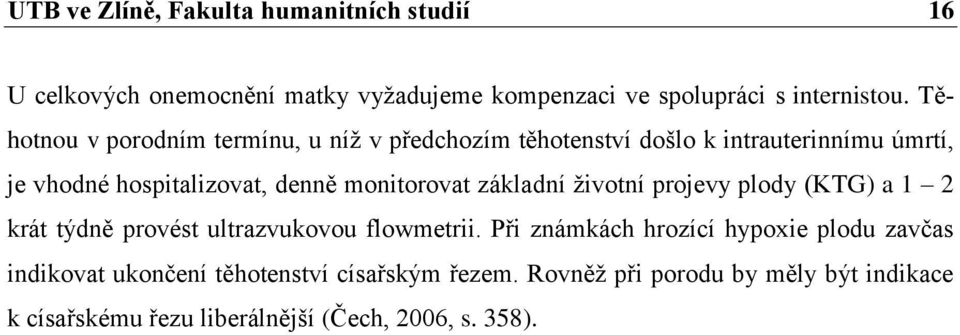 UTB ve Zlíně, Fakulta humanitních studií 16

U celkových onemocnění matky vyžadujeme kompenzaci ve spolupráci s internistou. Těhotnou v porodním termínu, u níž v předchozím těhotenství došlo k intrauterinnímu úmrtí, je vhodné hospitalizovat, denně monitorovat základní životní projevy plody (KTG) a 1 – 2 krát týdně provést ultrazvukovou flowmetrii. Při známkách hrozící hypoxie plodu zavčas indikovat ukončení těhotenství císařským řezem. Rovněž při porodu by měly být indikace k císařskému řezu liberálnější (Čech, 2006, s. 358).